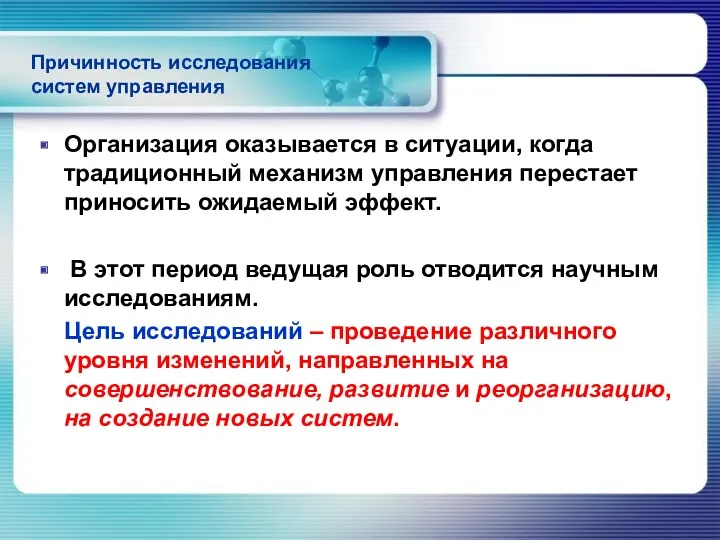 Причинность исследования систем управления

Организация оказывается в ситуации, когда традиционный механизм управления перестает приносить ожидаемый эффект.

В этот период ведущая роль отводится научным исследованиям.

Цель исследований – проведение различного уровня изменений, направленных на совершенствование, развитие и реорганизацию, на создание новых систем.